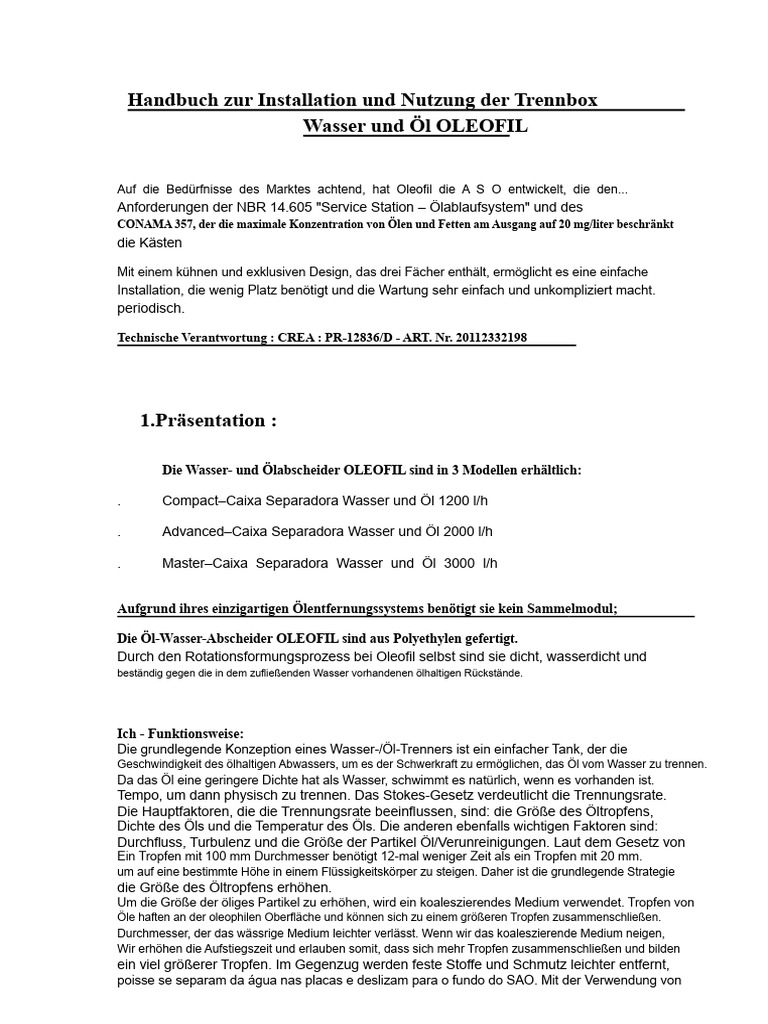 Handbuch zur Installation und Nutzung der Trennbox Wasser und Öl OLEOFIL

Auf die Bedürfnisse des Marktes achtend, hat Oleofil die A S O entwickelt, die den... Anforderungen der NBR 14.605 "Service Station – Ölablaufsystem" und des CONAMA 357, der die maximale Konzentration von Ölen und Fetten am Ausgang auf 20 mg/liter beschränkt die Kästen

Mit einem kühnen und exklusiven Design, das drei Fächer enthält, ermöglicht es eine einfache Installation, die wenig Platz benötigt und die Wartung sehr einfach und unkompliziert macht. periodisch.

Technische Verantwortung : CREA : PR-12836/D - ART. Nr. 20112332198

1.Präsentation :

Die Wasser- und Ölabscheider OLEOFIL sind in 3 Modellen erhältlich:

. Compact–Caixa Separadora Wasser und Öl 1200 l/h

. Advanced–Caixa Separadora Wasser und Öl 2000 l/h

. Master–Caixa Separadora Wasser und Öl 3000 l/h

Aufgrund ihres einzigartigen Ölentfernungssystems benötigt sie kein Sammelmodul;

Die Öl-Wasser-Abscheider OLEOFIL sind aus Polyethylen gefertigt.
Durch den Rotationsformungsprozess bei Oleofil selbst sind sie dicht, wasserdicht und beständig gegen die in dem zufließenden Wasser vorhandenen ölhaltigen Rückstände.

Ich - Funktionsweise:
Die grundlegende Konzeption eines Wasser-/Öl-Trenners ist ein einfacher Tank, der die Geschwindigkeit des ölhaltigen Abwassers, um es der Schwerkraft zu ermöglichen, das Öl vom Wasser zu trennen. Da das Öl eine geringere Dichte hat als Wasser, schwimmt es natürlich, wenn es vorhanden ist. Tempo, um dann physisch zu trennen. Das Stokes-Gesetz verdeutlicht die Trennungsrate. Die Hauptfaktoren, die die Trennungsrate beeinflussen, sind: die Größe des Öltropfens, Dichte des Öls und die Temperatur des Öls. Die anderen ebenfalls wichtigen Faktoren sind: Durchfluss, Turbulenz und die Größe der Partikel Öl/Verunreinigungen. Laut dem Gesetz von Ein Tropfen mit 100 mm Durchmesser benötigt 12-mal weniger Zeit als ein Tropfen mit 20 mm. um auf eine bestimmte Höhe in einem Flüssigkeitskörper zu steigen. Daher ist die grundlegende Strategie die Größe des Öltropfens erhöhen.
Um die Größe der öliges Partikel zu erhöhen, wird ein koaleszierendes Medium verwendet. Tropfen von Öle haften an der oleophilen Oberfläche und können sich zu einem größeren Tropfen zusammenschließen. Durchmesser, der das wässrige Medium leichter verlässt. Wenn wir das koaleszierende Medium neigen, Wir erhöhen die Aufstiegszeit und erlauben somit, dass sich mehr Tropfen zusammenschließen und bilden ein viel größerer Tropfen. Im Gegenzug werden feste Stoffe und Schmutz leichter entfernt, poisse se separam da água nas placas e deslizam para o fundo do SAO. Mit der Verwendung von